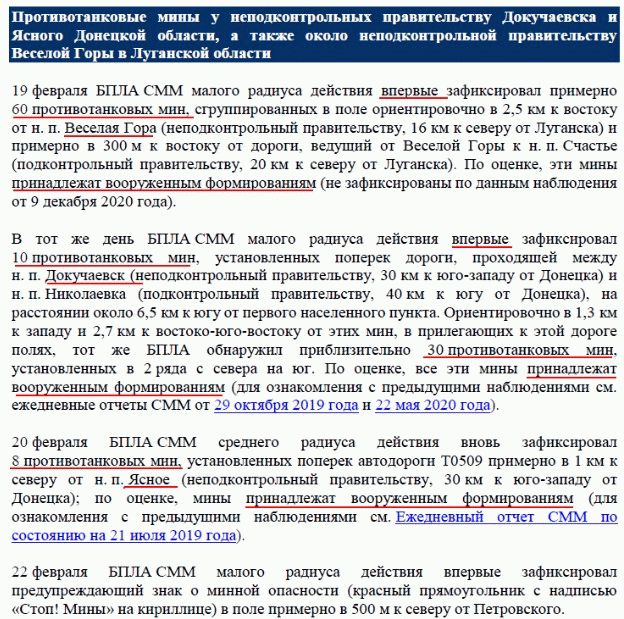 Противотанковые мины у неподконтрольных правительству Докучаевска и Ясного Донецкой области, а также около неподконтрольной правительству Веселой Горы в Луганской области

19 февраля БПЛА СММ малого радиуса действия впервые зафиксировал примерно 60 противотанковых мин, сгруппированных в поле ориентировочно в 2,5 км к востоку от н. п. Веселая Гора (неподконтрольный правительству, 16 км к северу от Луганска) и примерно в 300 м к востоку от дороги, ведущий от Веселой Горы к н. п. Счастье (подконтрольный правительству, 20 км к северу от Луганска). По оценке, эти мины принадлежат вооруженным формированиям (не зафиксированы по данным наблюдения от 9 декабря 2020 года).

В тот же день БПЛА СММ малого радиуса действия впервые зафиксировал 10 противотанковых мин, установленных поперек дороги, проходящей между н. п. Докучаевск (неподконтрольный правительству, 30 км к юго-западу от Донецка) и н. п. Николаевка (подконтрольный правительству, 40 км к югу от Донецка), на расстоянии около 6,5 км к югу от первого населенного пункта. Ориентировочно в 1,3 км к западу и 2,7 км к востоко-юго-востоку от этих мин, в прилегающих к этой дороге полях, тот же БПЛА обнаружил приблизительно 30 противотанковых мин, установленных в 2 ряда с севера на юг. По оценке, все эти мины принадлежат вооруженным формированиям (для ознакомления с предыдущими наблюдениями см. ежедневные отчеты СММ от 29 октября 2019 года и 22 мая 2020 года).

20 февраля БПЛА СММ среднего радиуса действия вновь зафиксировал 8 противотанковых мин, установленных поперек автодороги Т0509 примерно в 1 км к северу от н. п. Ясное (неподконтрольный правительству, 30 км к юго-западу от Донецка); по оценке, мины принадлежат вооруженным формированиям (для ознакомления с предыдущими наблюдениями см. Ежедневный отчет СММ по состоянию на 21 июля 2019 года).

22 февраля БПЛА СММ малого радиуса действия впервые зафиксировал предупреждающий знак о минной опасности (красный прямоугольник с надписью «Стоп! Мины» на кириллице) в поле примерно в 500 м к северу от Петровского.